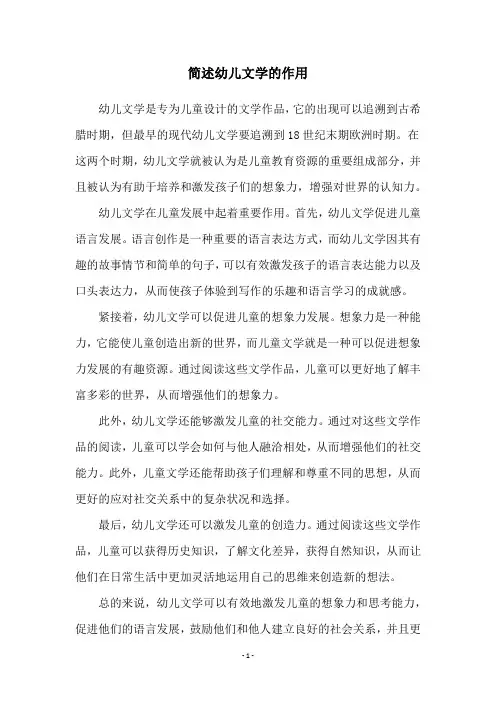 简述幼儿文学的作用

幼儿文学是专为儿童设计的文学作品，它的出现可以追溯到古希腊时期，但最早的现代幼儿文学要追溯到18世纪末期欧洲时期。在这两个时期，幼儿文学就被认为是儿童教育资源的重要组成部分，并且被认为有助于培养和激发孩子们的想象力，增强对世界的认知力。

幼儿文学在儿童发展中起着重要作用。首先，幼儿文学促进儿童语言发展。语言创作是一种重要的语言表达方式，而幼儿文学因其有趣的故事情节和简单的句子，可以有效激发孩子的语言表达能力以及口头表达力，从而使孩子体验到写作的乐趣和语言学习的成就感。

紧接着，幼儿文学可以促进儿童的想象力发展。想象力是一种能力，它能使儿童创造出新的世界，而儿童文学就是一种可以促进想象力发展的有趣资源。通过阅读这些文学作品，儿童可以更好地了解丰富多彩的世界，从而增强他们的想象力。

此外，幼儿文学还能够激发儿童的社交能力。通过对这些文学作品的阅读，儿童可以学会如何与他人融洽相处，从而增强他们的社交能力。此外，儿童文学还能帮助孩子们理解和尊重不同的思想，从而更好的应对社交关系中的复杂状况和选择。

最后，幼儿文学还可以激发儿童的创造力。通过阅读这些文学作品，儿童可以获得历史知识，了解文化差异，获得自然知识，从而让他们在日常生活中更加灵活地运用自己的思维来创造新的想法。

总的来说，幼儿文学可以有效地激发儿童的想象力和思考能力，促进他们的语言发展，鼓励他们和他人建立良好的社会关系，并且更

- 1 -